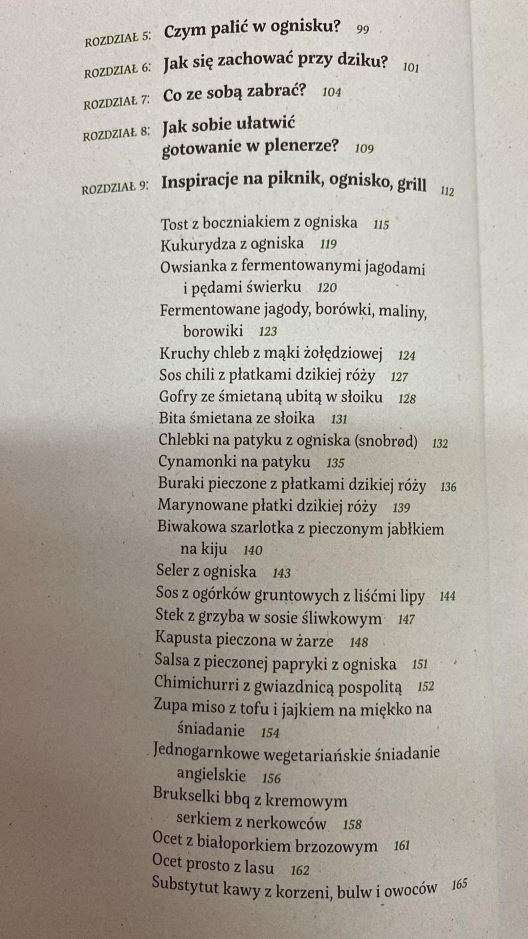 ROZDZIAŁ 5: Czym palić w ognisku? 99

ROZDZIAŁ 6: Jak się zachować przy dziku? 101

ROZDZIAŁ 7: Co ze sobą zabrać? 104

ROZDZIAŁ 8: Jak sobie ułatwić gotowanie w plenerze? 109

ROZDZIAŁ 9: Inspiracje na piknik, ognisko, grill 112

Tost z boczniakiem z ogniska 115
Kukurydza z ogniska 119
Owsianka z fermentowanymi jagodami i pędami świerku 120
Fermentowane jagody, borówki, maliny, borowiki 123
Kruchy chleb z mąki żołędziowej 124
Sos chili z płatkami dzikiej róży 127
Gofry ze śmietaną ubitą w słoiku 128
Bita śmietana ze słoika 131
Chlebki na patyku z ogniska (snobrød) 132
Cynamonki na patyku 135
Buraki pieczone z płatkami dzikiej róży 136
Marynowane płatki dzikiej róży 139
Biwakowa szarlotka z pieczonym jabłkiem na kiju 140
Seler z ogniska 143
Sos z ogórków gruntowych z liśćmi lipy 144
Stek z grzyba w sosie śliwkowym 147
Kapusta pieczona w żarze 148
Salsa z pieczonej papryki z ogniska 151
Chimichurri z gwiazdnicą pospolitą 152
Zupa miso z tofu i jajkiem na miękko na śniadanie 154
Jednogarnkowe wegetariańskie śniadanie angielskie 156
Brukselki bbq z kremowym serkiem z nerkowców 158
Ocet z białoporkiem brzozowym 161
Ocet prosto z lasu 162
Substytut kawy z korzeni, bulw i owoców 165